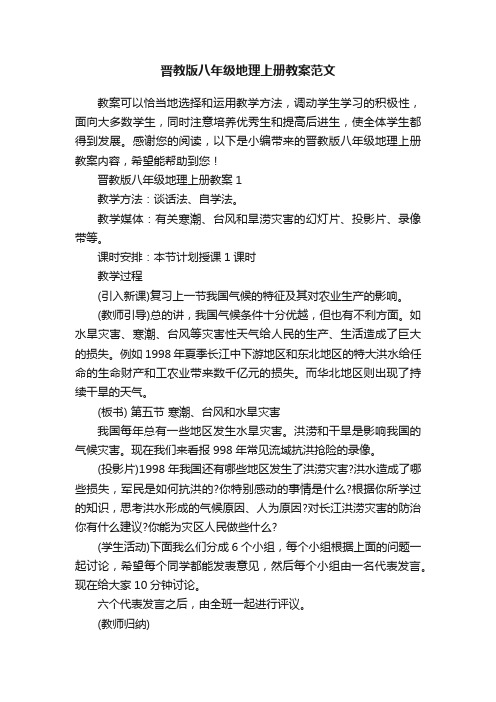 晋教版八年级地理上册教案范文

教案可以恰当地选择和运用教学方法，调动学生学习的积极性，面向大多数学生，同时注意培养优秀生和提高后进生，使全体学生都得到发展。感谢您的阅读，以下是小编带来的晋教版八年级地理上册教案内容，希望能帮助到您！

晋教版八年级地理上册教案 1

教学方法：谈话法、自学法。

教学媒体：有关寒潮、台风和旱涝灾害的幻灯片、投影片、录像带等。

课时安排：本节计划授课 1 课时

教学过程

(引入新课)复习上一节我国气候的特征及其对农业生产的影响。

(教师引导)总的讲，我国气候条件十分优越，但也有不利方面。如水旱灾害、寒潮、台风等灾害性天气给人民的生产、生活造成了巨大的损失。例如 1998 年夏季长江中下游地区和东北地区的特大洪水给任命的生命财产和工农业带来数千亿元的损失。而华北地区则出现了持续干旱的天气。

(板书) 第五节 寒潮、台风和水旱灾害

我国每年总有一些地区发生水旱灾害。洪涝和干旱是影响我国的气候灾害。现在我们来看报 998 年常见流域抗洪抢险的录像。

(投影片)1998 年我国还有哪些地区发生了洪涝灾害?洪水造成了哪些损失，军民是如何抗洪的?你特别感动的事情是什么?根据你所学过的知识，思考洪水形成的气候原因、人为原因?对长江洪涝灾害的防治你有什么建议?你能为灾区人民做些什么?

(学生活动)下面我么们分成 6 个小组，每个小组根据上面的问题一起讨论，希望每个同学都能发表意见，然后每个小组由一名代表发言。现在给大家 10 分钟讨论。

六个代表发言之后，由全班一起进行评议。

(教师归纳)